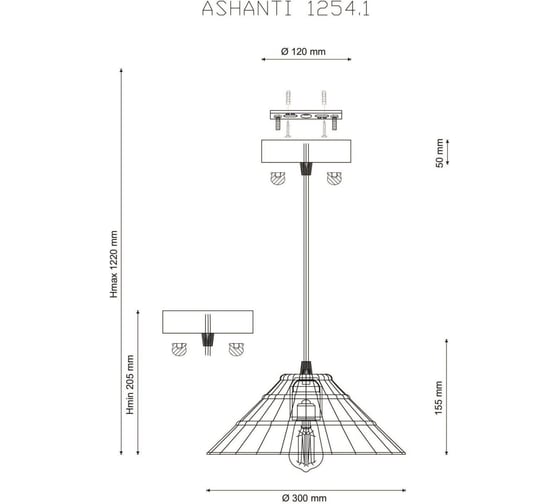 ASHANTI 1254.1

Ø 120 mm

50 mm

Hmax 1220 mm

Hmin 205 mm

155 mm

Ø 300 mm